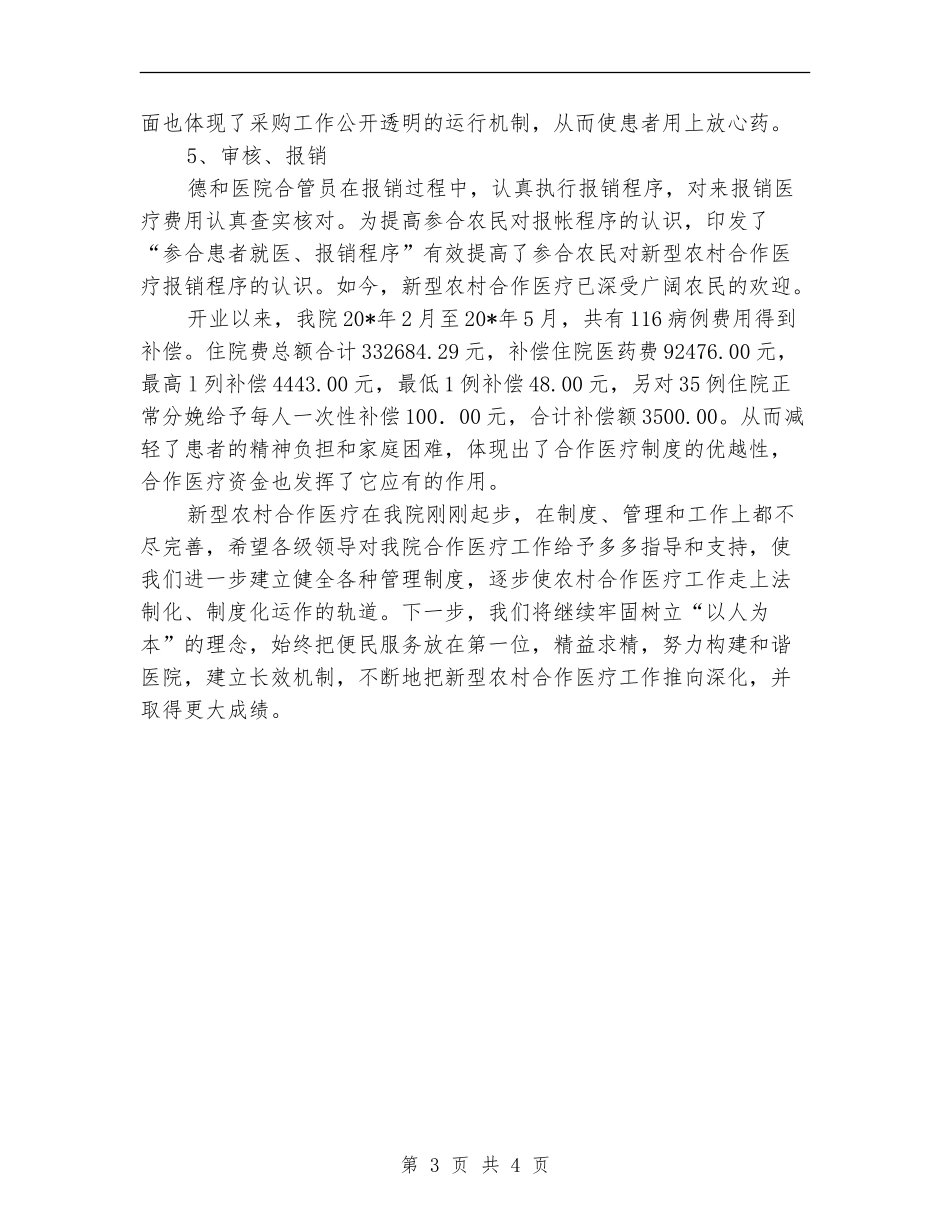 面也体现了采购工作公开透明的运行机制，从而使患者用上放心药。

5、审核、报销

德和医院合管员在报销过程中，认真执行报销程序，对来报销医疗费用认真查实核对。为提高参合农民对报帐程序的认识，印发了“参合患者就医、报销程序”有效提高了参合农民对新型农村合作医疗报销程序的认识。如今，新型农村合作医疗已深受广阔农民的欢迎。

开业以来，我院20*年2月至20*年5月，共有116病例费用得到补偿。住院费总额合计332684.29元，补偿住院医药费92476.00元，最高1列补偿4443.00元，最低1例补偿48.00元，另对35例住院正常分娩给予每人一次性补偿100．00元，合计补偿额3500.00。从而减轻了患者的精神负担和家庭困难，体现出了合作医疗制度的优越性，合作医疗资金也发挥了它应有的作用。

新型农村合作医疗在我院刚刚起步，在制度、管理和工作上都不尽完善，希望各级领导对我院合作医疗工作给予多多指导和支持，使我们进一步建立健全各种管理制度，逐步使农村合作医疗工作走上法制化、制度化运作的轨道。下一步，我们将继续牢固树立“以人为本”的理念，始终把便民服务放在第一位，精益求精，努力构建和谐医院，建立长效机制，不断地把新型农村合作医疗工作推向深化，并取得更大成绩。

第 3 页 共 4 页